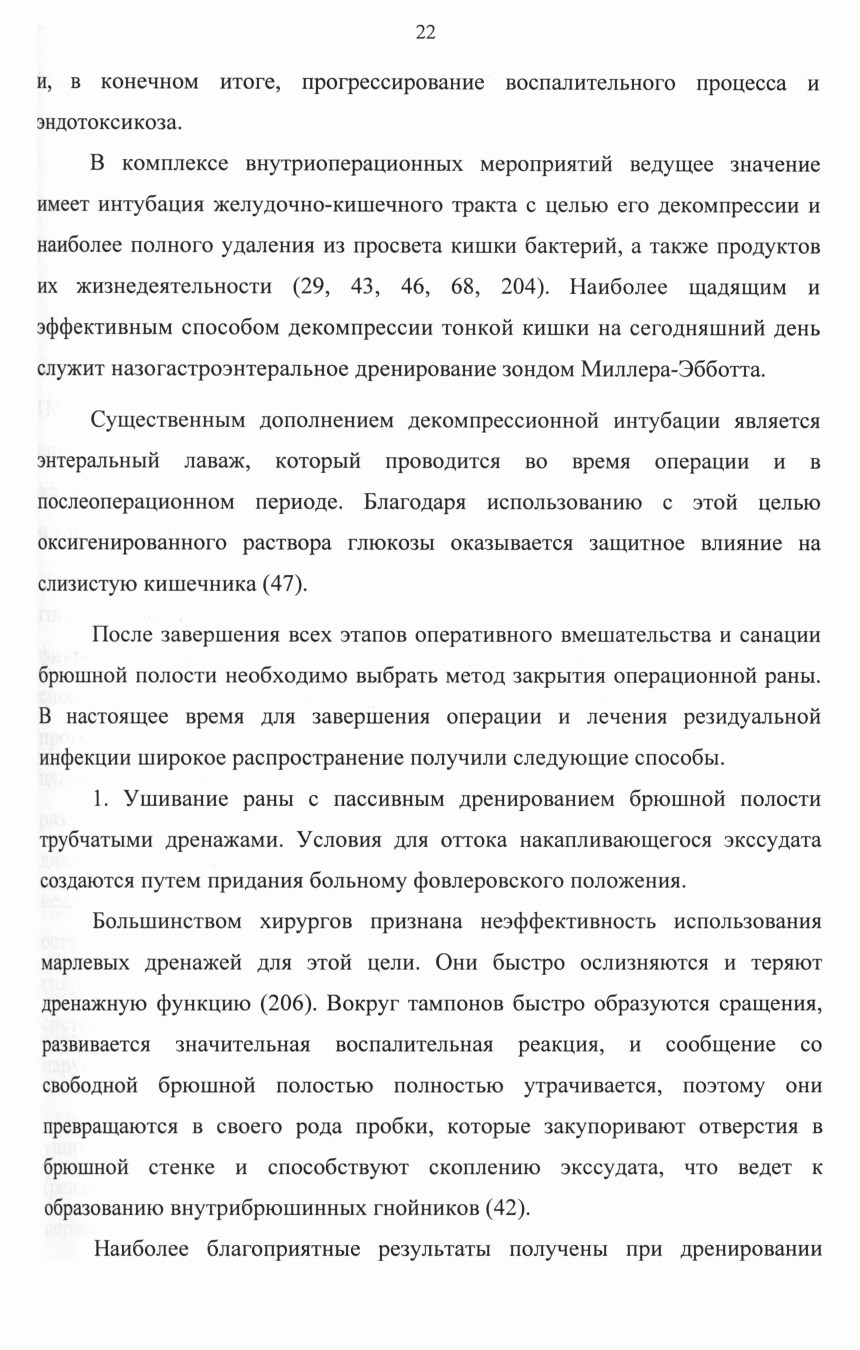 22

и, в конечном итоге, прогрессирование воспалительного процесса и эндотоксикоза.

В комплексе внутриоперационных мероприятий ведущее значение имеет интубация желудочно-кишечного тракта с целью его декомпрессии и наиболее полного удаления из просвета кишки бактерий, а также продуктов их жизнедеятельности (29, 43, 46, 68, 204). Наиболее щадящим и эффективным способом декомпрессии тонкой кишки на сегодняшний день служит назогастроэнтеральное дренирование зондом Миллера-Эбботта.

Существенным дополнением декомпрессионной интубации является энтеральный лаваж, который проводится во время операции и в послеоперационном периоде. Благодаря использованию с этой целью оксигенированного раствора глюкозы оказывается защитное влияние на слизистую кишечника (47).

После завершения всех этапов оперативного вмешательства и санации брюшной полости необходимо выбрать метод закрытия операционной раны. В настоящее время для завершения операции и лечения резидуальной инфекции широкое распространение получили следующие способы.

1. Ушивание раны с пассивным дренированием брюшной полости трубчатыми дренажами. Условия для оттока накапливающегося экссудата создаются путем придания больному фовлеровского положения.

Большинством хирургов признана неэффективность использования марлевых дренажей для этой цели. Они быстро ослизняются и теряют дренажную функцию (206). Вокруг тампонов быстро образуются сращения, развивается значительная воспалительная реакция, и сообщение со свободной брюшной полостью полностью утрачивается, поэтому они превращаются в своего рода пробки, которые закупоривают отверстия в брюшной стенке и способствуют скоплению экссудата, что ведет к образованию внутрибрюшинных гнойников (42).

Наиболее благоприятные результаты получены при дренировании